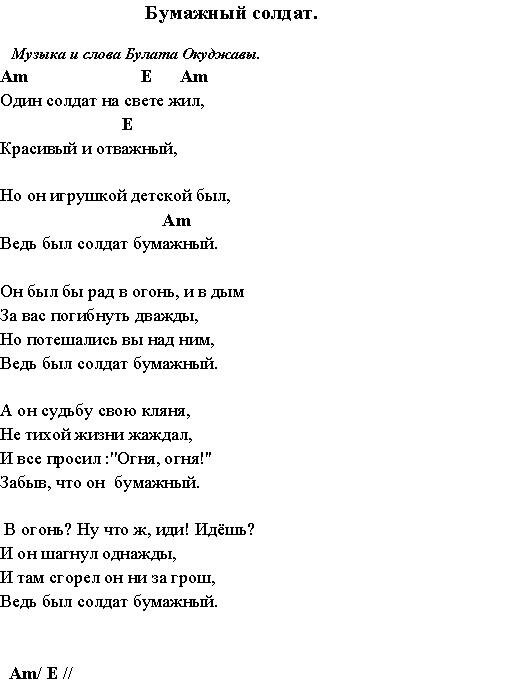 Бумажный солдат.

Музыка и слова Булата Окуджавы.

Am E Am
Один солдат на свете жил,
E
Красивый и отважный,

Но он игрушкой детской был,
Am
Ведь был солдат бумажный.

Он был бы рад в огонь, и в дым
За вас погибнуть дважды,
Но потешались вы над ним,
Ведь был солдат бумажный.

А он судьбу свою кляня,
Не тихой жизни жаждал,
И все просил :"Огня, огня!"
Забыв, что он бумажный.

В огонь? Ну что ж, иди! Идёшь?
И он шагнул однажды,
И там сгорел он ни за грош,
Ведь был солдат бумажный.

Am/ E //